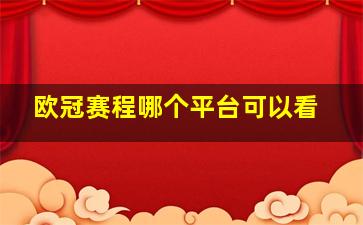 欧冠赛程哪个平台可以看